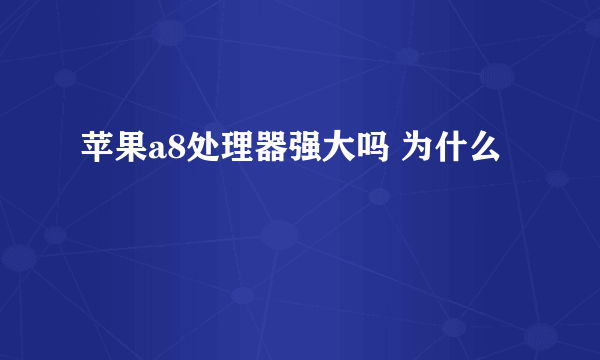 苹果a8处理器强大吗 为什么